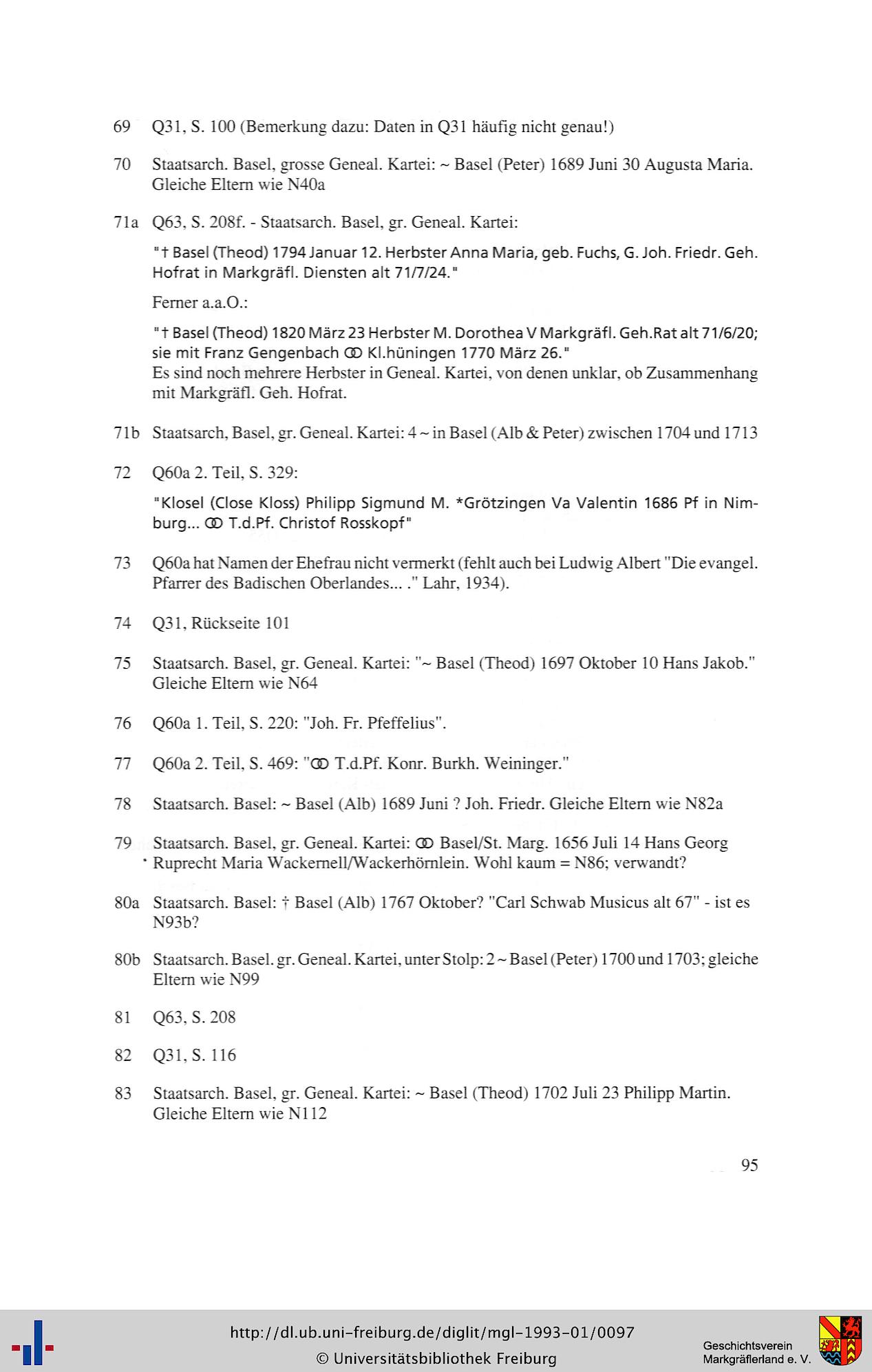 69 Q31, S. 100 (Bemerkung dazu: Daten in Q31 häufig nicht genau!)

70 Staatsarch. Basel, grosse Geneal. Kartei: ~ Basel (Peter) 1689 Juni 30 Augusta Maria. Gleiche Eltern wie N40a

71a Q63, S. 208f. - Staatsarch. Basel, gr. Geneal. Kartei:

"† Basel (Theod) 1794 Januar 12. Herbster Anna Maria, geb. Fuchs, G. Joh. Friedr. Geh. Hofrat in Markgräfl. Diensten alt 71/7/24."

Ferner a.a.O.:

"† Basel (Theod) 1820 März 23 Herbster M. Dorothea V Markgräfl. Geh.Rat alt 71/6/20; sie mit Franz Gengenbach ⚭ Kl.hüningen 1770 März 26."
Es sind noch mehrere Herbster in Geneal. Kartei, von denen unklar, ob Zusammenhang mit Markgräfl. Geh. Hofrat.

71b Staatsarch, Basel, gr. Geneal. Kartei: 4 ~ in Basel (Alb & Peter) zwischen 1704 und 1713

72 Q60a 2. Teil, S. 329:

"Klosel (Close Kloss) Philipp Sigmund M. *Grötzingen Va Valentin 1686 Pf in Nimburg... ⚭ T.d.Pf. Christof Rosskopf"

73 Q60a hat Namen der Ehefrau nicht vermerkt (fehlt auch bei Ludwig Albert "Die evangel. Pfarrer des Badischen Oberlandes... ." Lahr, 1934).

74 Q31, Rückseite 101

75 Staatsarch. Basel, gr. Geneal. Kartei: "~ Basel (Theod) 1697 Oktober 10 Hans Jakob." Gleiche Eltern wie N64

76 Q60a 1. Teil, S. 220: "Joh. Fr. Pfeffelius".

77 Q60a 2. Teil, S. 469: "⚭ T.d.Pf. Konr. Burkh. Weininger."

78 Staatsarch. Basel: ~ Basel (Alb) 1689 Juni ? Joh. Friedr. Gleiche Eltern wie N82a

79 Staatsarch. Basel, gr. Geneal. Kartei: ⚭ Basel/St. Marg. 1656 Juli 14 Hans Georg Ruprecht Maria Wackernell/Wackerhörnlein. Wohl kaum = N86; verwandt?

80a Staatsarch. Basel: † Basel (Alb) 1767 Oktober? "Carl Schwab Musicus alt 67" - ist es N93b?

80b Staatsarch. Basel. gr. Geneal. Kartei, unter Stolp: 2 ~ Basel (Peter) 1700 und 1703; gleiche Eltern wie N99

81 Q63, S. 208

82 Q31, S. 116

83 Staatsarch. Basel, gr. Geneal. Kartei: ~ Basel (Theod) 1702 Juli 23 Philipp Martin. Gleiche Eltern wie N112

95

http://dl.ub.uni-freiburg.de/diglit/mgl-1993-01/0097
© Universitätsbibliothek Freiburg

Geschichtsverein
Markgräflerland e. V.